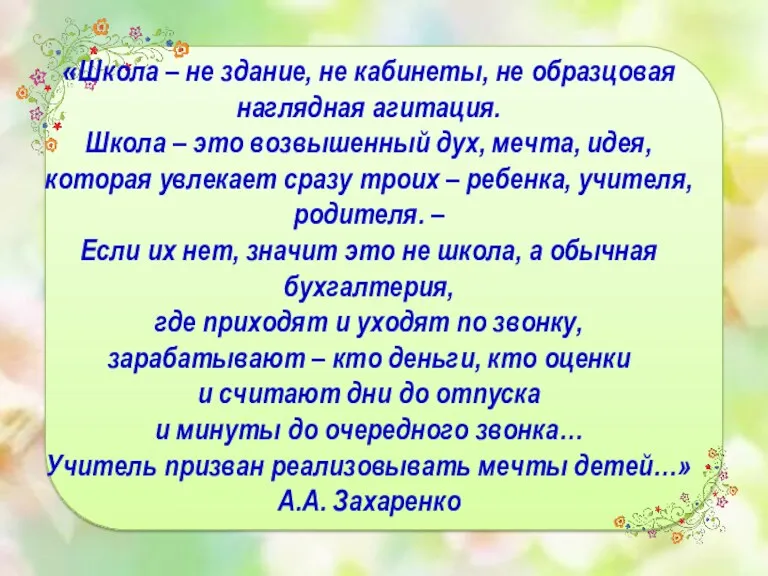 «Школа – не здание, не кабинеты, не образцовая наглядная агитация.
Школа – это возвышенный дух, мечта, идея, которая увлекает сразу троих – ребенка, учителя, родителя. –
Если их нет, значит это не школа, а обычная бухгалтерия,
где приходят и уходят по звонку,
зарабатывают – кто деньги, кто оценки
и считают дни до отпуска
и минуты до очередного звонка…
Учитель призван реализовывать мечты детей…»
А.А. Захаренко